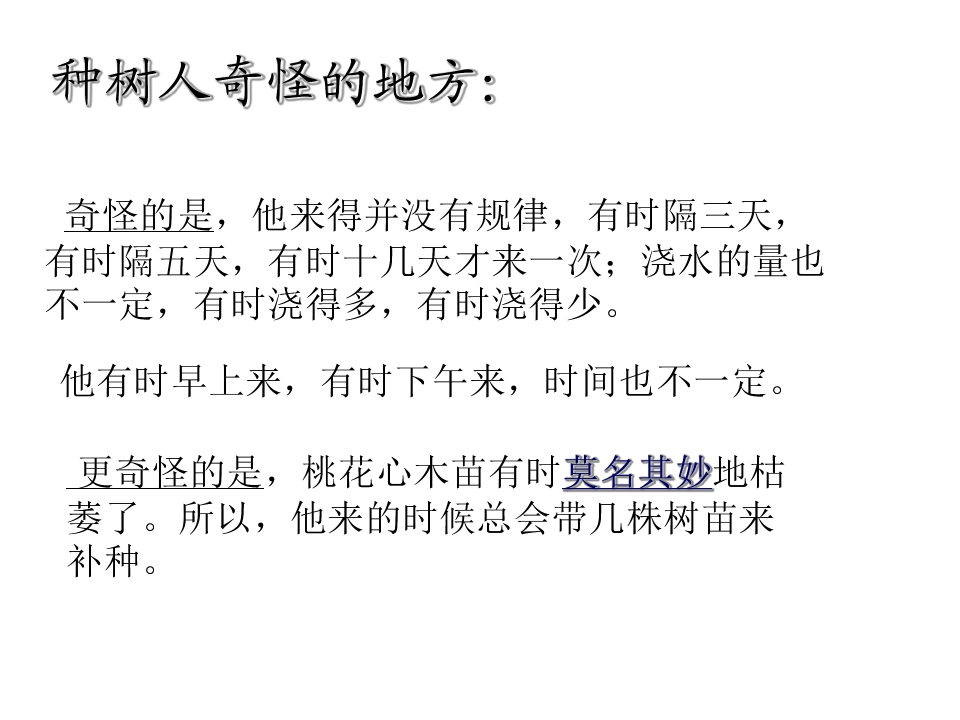 种树人奇怪的地方：

奇怪的是，他来得并没有规律，有时隔三天，有时隔五天，有时十几天才来一次；浇水的量也不一定，有时浇得多，有时浇得少。

他有时早上来，有时下午来，时间也不一定。

更奇怪的是，桃花心木苗有时莫名其妙地枯萎了。所以，他来的时候总会带几株树苗来补种。